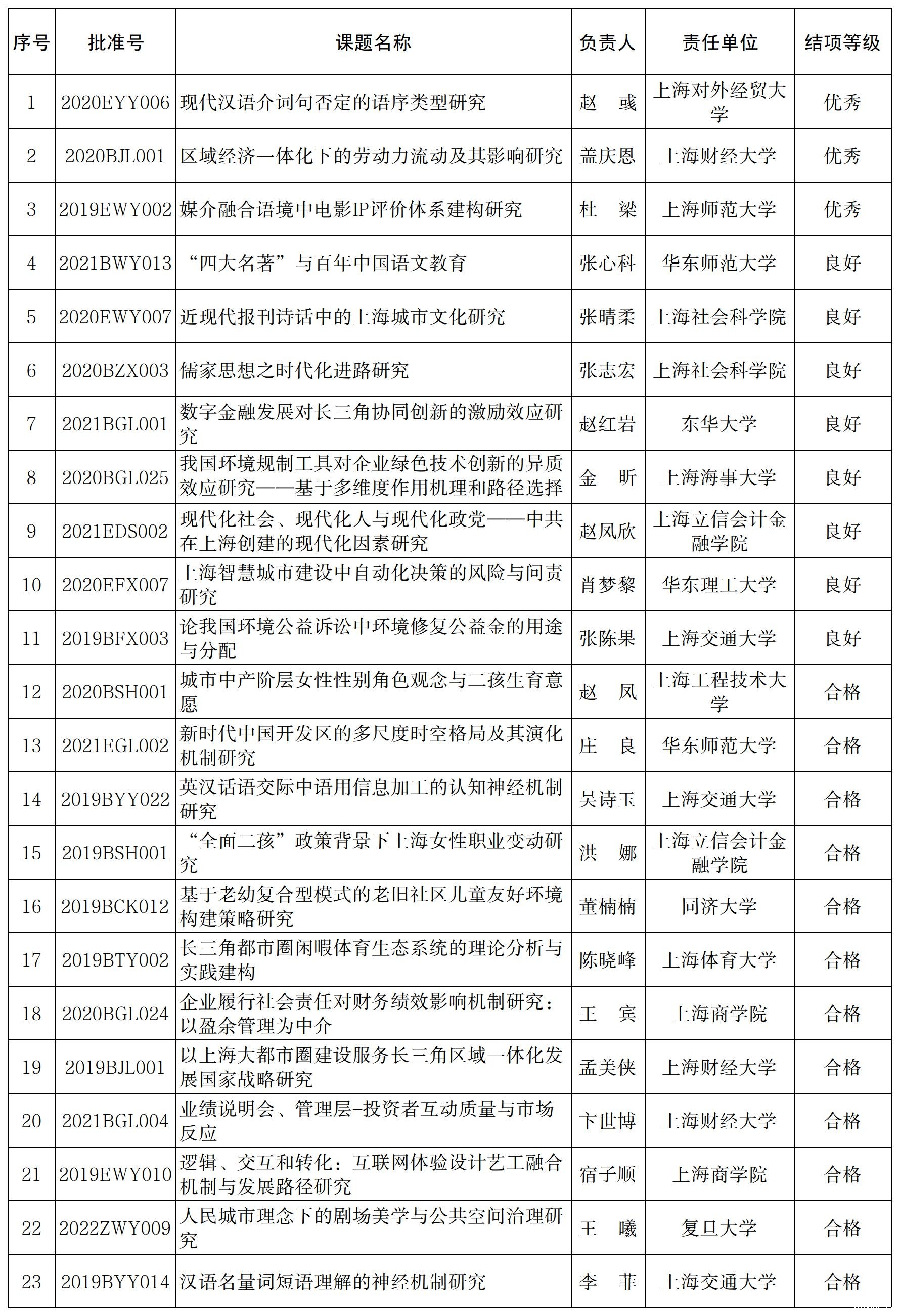 | 序号 | 批准号 | 课题名称 | 负责人 | 责任单位 | 结项等级 |
|---|---|---|---|---|---|
| 1 | 2020EYY006 | 现代汉语介词句否定的语序类型研究 | 赵　彧 | 上海对外经贸大学 | 优秀 |
| 2 | 2020BJL001 | 区域经济一体化下的劳动力流动及其影响研究 | 盖庆恩 | 上海财经大学 | 优秀 |
| 3 | 2019EWY002 | 媒介融合语境中电影IP评价体系建构研究 | 杜　梁 | 上海师范大学 | 优秀 |
| 4 | 2021BWY013 | “四大名著”与百年中国语文教育 | 张心科 | 华东师范大学 | 良好 |
| 5 | 2020EWY007 | 近现代报刊诗话中的上海城市文化研究 | 张晴柔 | 上海社会科学院 | 良好 |
| 6 | 2020BZX003 | 儒家思想之时代化进路研究 | 张志宏 | 上海社会科学院 | 良好 |
| 7 | 2021BGL001 | 数字金融发展对长三角协同创新的激励效应研究 | 赵红岩 | 东华大学 | 良好 |
| 8 | 2020BGL025 | 我国环境规制工具对企业绿色技术创新的异质效应研究——基于多维度作用机理和路径选择 | 金　昕 | 上海海事大学 | 良好 |
| 9 | 2021EDS002 | 现代化社会、现代化人与现代化政党——中共在上海创建的现代化因素研究 | 赵凤欣 | 上海立信会计金融学院 | 良好 |
| 10 | 2020EFX007 | 上海智慧城市建设中自动化决策的风险与问责研究 | 肖梦黎 | 华东理工大学 | 良好 |
| 11 | 2019BFX003 | 论我国环境公益诉讼中环境修复公益金的用途与分配 | 张陈果 | 上海交通大学 | 良好 |
| 12 | 2020BSH001 | 城市中产阶层女性性别角色观念与二孩生育意愿 | 赵　凤 | 上海工程技术大学 | 合格 |
| 13 | 2021EGL002 | 新时代中国开发区的多尺度时空格局及其演化机制研究 | 庄　良 | 华东师范大学 | 合格 |
| 14 | 2019BYY022 | 英汉话语交际中语用信息加工的认知神经机制研究 | 吴诗玉 | 上海交通大学 | 合格 |
| 15 | 2019BSH001 | “全面二孩”政策背景下上海女性职业变动研究 | 洪　娜 | 上海立信会计金融学院 | 合格 |
| 16 | 2019BCK012 | 基于老幼复合型模式的老旧社区儿童友好环境构建策略研究 | 董楠楠 | 同济大学 | 合格 |
| 17 | 2019BTY002 | 长三角都市圈闲暇体育生态系统的理论分析与实践建构 | 陈晓峰 | 上海体育大学 | 合格 |
| 18 | 2020BGL024 | 企业履行社会责任对财务绩效影响机制研究：以盈余管理为中介 | 王　宾 | 上海商学院 | 合格 |
| 19 | 2019BJL001 | 以上海大都市圈建设服务长三角区域一体化发展国家战略研究 | 孟美侠 | 上海财经大学 | 合格 |
| 20 | 2021BGL004 | 业绩说明会、管理层-投资者互动质量与市场反应 | 卞世博 | 上海财经大学 | 合格 |
| 21 | 2019EWY010 | 逻辑、交互和转化：互联网体验设计艺工融合机制与发展路径研究 | 宿子顺 | 上海商学院 | 合格 |
| 22 | 2022ZWY009 | 人民城市理念下的剧场美学与公共空间治理研究 | 王　曦 | 复旦大学 | 合格 |
| 23 | 2019BYY014 | 汉语名量词短语理解的神经机制研究 | 李　菲 | 上海交通大学 | 合格 |